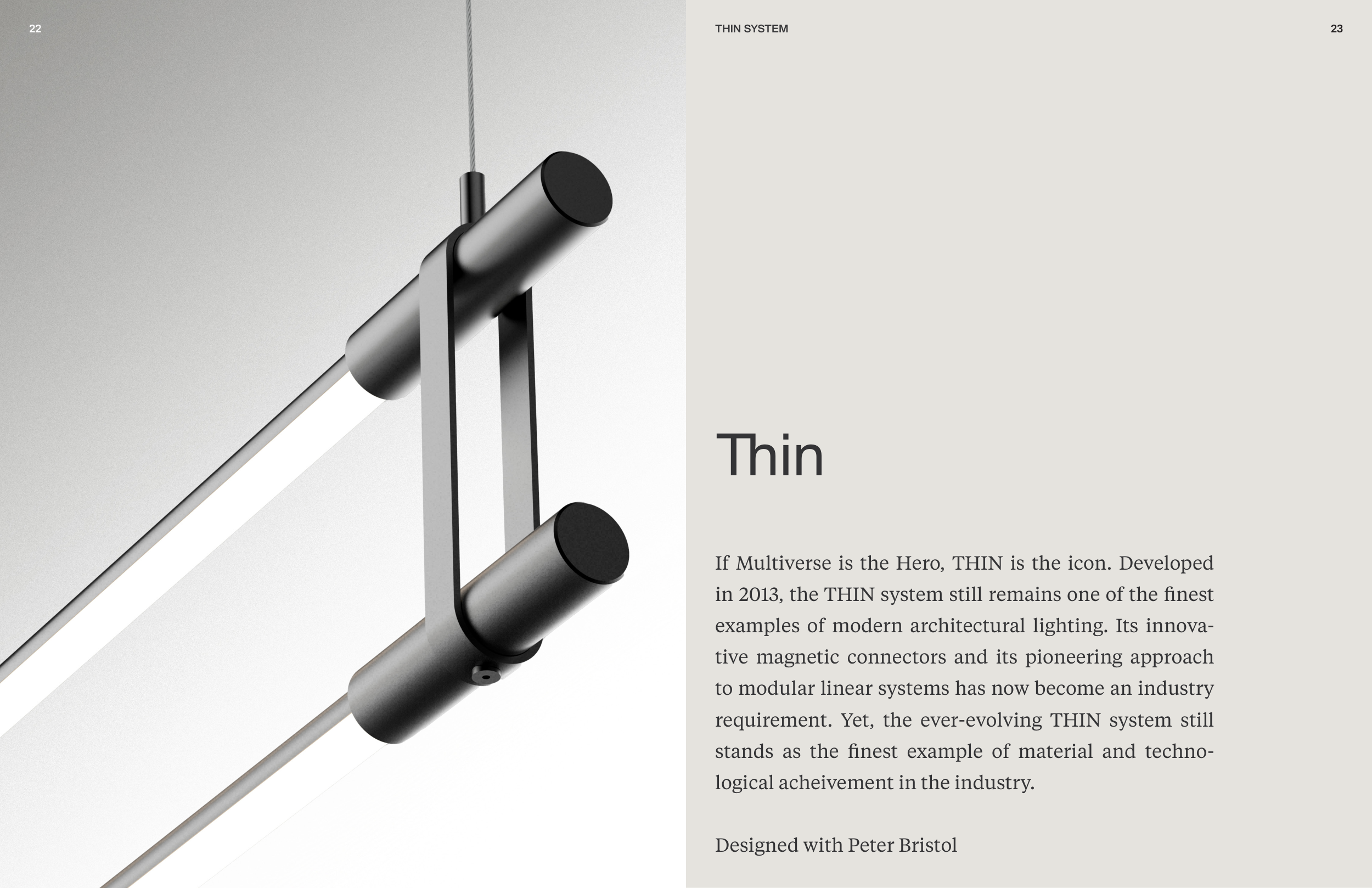 22

THIN SYSTEM

23

Thin

If Multiverse is the Hero, THIN is the icon. Developed in 2013, the THIN system still remains one of the finest examples of modern architectural lighting. Its innovative magnetic connectors and its pioneering approach to modular linear systems has now become an industry requirement. Yet, the ever-evolving THIN system still stands as the finest example of material and technological acheivement in the industry.

Designed with Peter Bristol